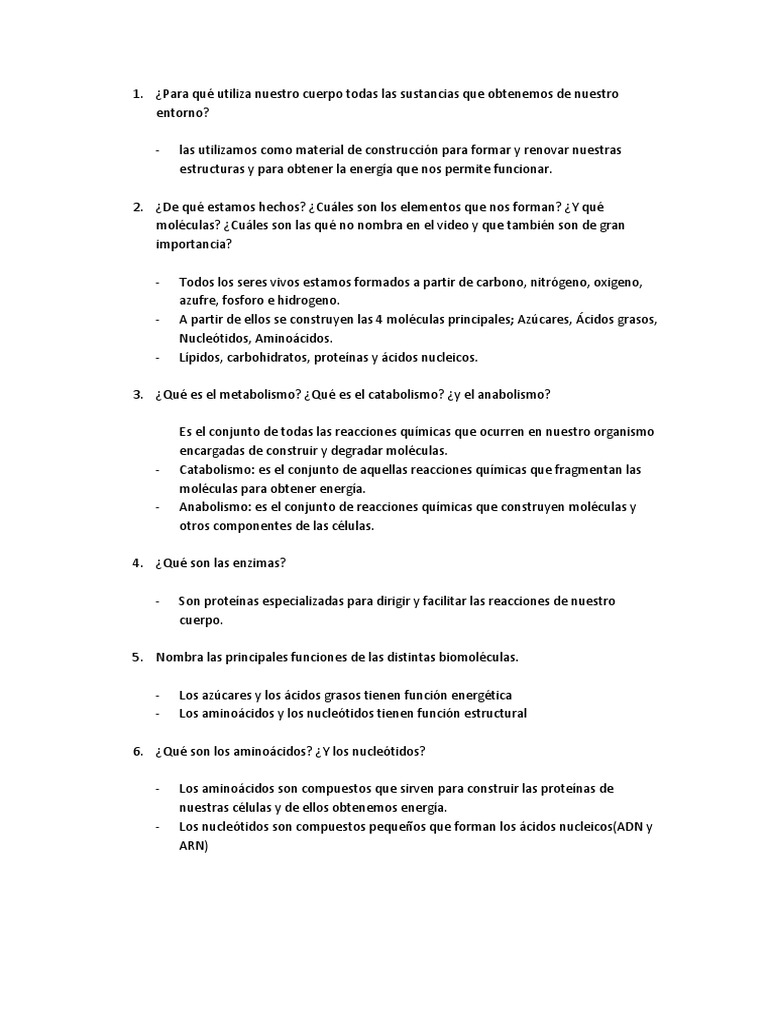 1. ¿Para qué utiliza nuestro cuerpo todas las sustancias que obtenemos de nuestro entorno?

- las utilizamos como material de construcción para formar y renovar nuestras estructuras y para obtener la energía que nos permite funcionar.

2. ¿De qué estamos hechos? ¿Cuáles son los elementos que nos forman? ¿Y qué moléculas? ¿Cuáles son las qué no nombra en el video y que también son de gran importancia?

- Todos los seres vivos estamos formados a partir de carbono, nitrógeno, oxigeno, azufre, fosforo e hidrogeno.
- A partir de ellos se construyen las 4 moléculas principales; Azúcares, Ácidos grasos, Nucleótidos, Aminoácidos.
- Lípidos, carbohidratos, proteínas y ácidos nucleicos.

3. ¿Qué es el metabolismo? ¿Qué es el catabolismo? ¿y el anabolismo?

Es el conjunto de todas las reacciones químicas que ocurren en nuestro organismo encargadas de construir y degradar moléculas.
- Catabolismo: es el conjunto de aquellas reacciones químicas que fragmentan las moléculas para obtener energía.
- Anabolismo: es el conjunto de reacciones químicas que construyen moléculas y otros componentes de las células.

4. ¿Qué son las enzimas?

- Son proteínas especializadas para dirigir y facilitar las reacciones de nuestro cuerpo.

5. Nombra las principales funciones de las distintas biomoléculas.

- Los azúcares y los ácidos grasos tienen función energética
- Los aminoácidos y los nucleótidos tienen función estructural

6. ¿Qué son los aminoácidos? ¿Y los nucleótidos?

- Los aminoácidos son compuestos que sirven para construir las proteínas de nuestras células y de ellos obtenemos energía.
- Los nucleótidos son compuestos pequeños que forman los ácidos nucleicos(ADN y ARN)